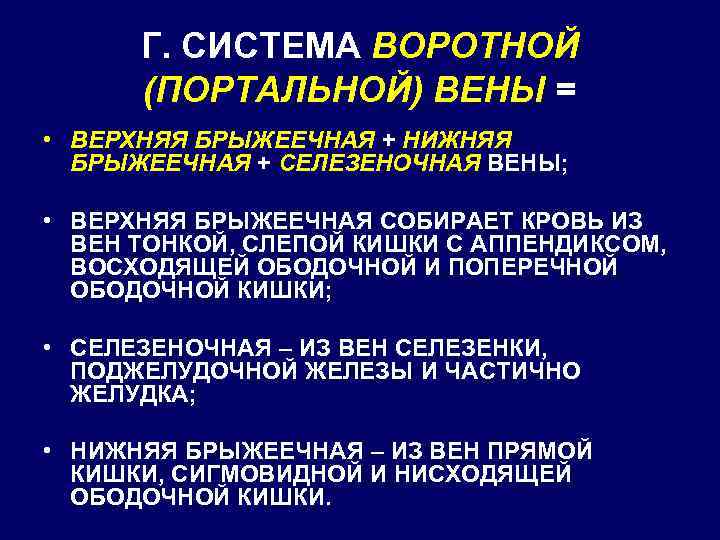 Г. СИСТЕМА ВОРОТНОЙ (ПОРТАЛЬНОЙ) ВЕНЫ =

• ВЕРХНЯЯ БРЫЖЕЕЧНАЯ + НИЖНЯЯ БРЫЖЕЕЧНАЯ + СЕЛЕЗЕНОЧНАЯ ВЕНЫ;

• ВЕРХНЯЯ БРЫЖЕЕЧНАЯ СОБИРАЕТ КРОВЬ ИЗ ВЕН ТОНКОЙ, СЛЕПОЙ КИШКИ С АППЕНДИКСОМ, ВОСХОДЯЩЕЙ ОБОДОЧНОЙ И ПОПЕРЕЧНОЙ ОБОДОЧНОЙ КИШКИ;

• СЕЛЕЗЕНОЧНАЯ – ИЗ ВЕН СЕЛЕЗЕНКИ, ПОДЖЕЛУДОЧНОЙ ЖЕЛЕЗЫ И ЧАСТИЧНО ЖЕЛУДКА;

• НИЖНЯЯ БРЫЖЕЕЧНАЯ – ИЗ ВЕН ПРЯМОЙ КИШКИ, СИГМОВИДНОЙ И НИСХОДЯЩЕЙ ОБОДОЧНОЙ КИШКИ.